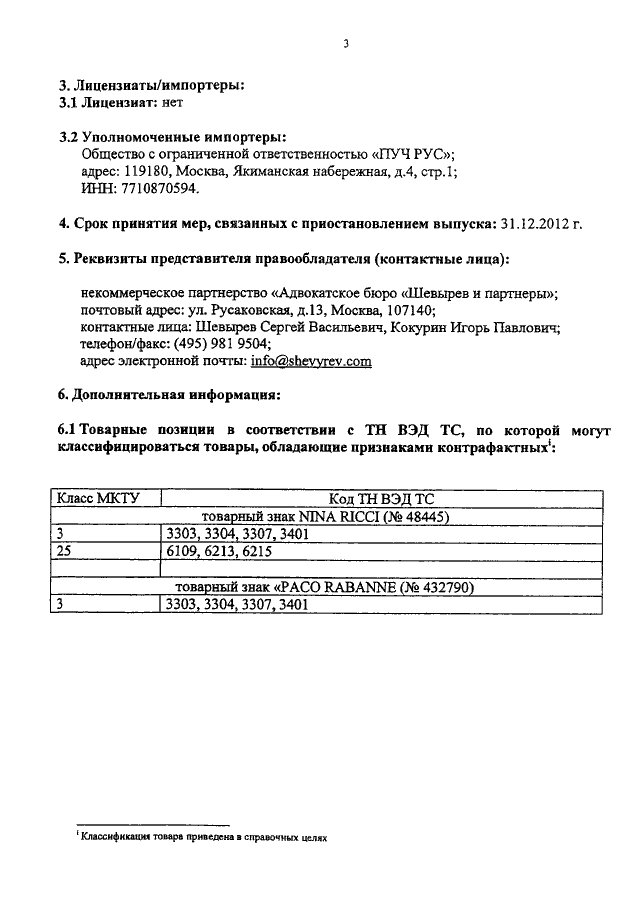 3

3. Лицензиаты/импортеры:
3.1 Лицензиат: нет

3.2 Уполномоченные импортеры:
Общество с ограниченной ответственностью «ПУЧ РУС»;
адрес: 119180, Москва, Якиманская набережная, д.4, стр.1;
ИНН: 7710870594.

4. Срок принятия мер, связанных с приостановлением выпуска: 31.12.2012 г.

5. Реквизиты представителя правообладателя (контактные лица):

некоммерческое партнерство «Адвокатское бюро «Шевырев и партнеры»;
почтовый адрес: ул. Русаковская, д.13, Москва, 107140;
контактные лица: Шевырев Сергей Васильевич, Кокурин Игорь Павлович;
телефон/факс: (495) 981 9504;
адрес электронной почты: info@shevyrev.com

6. Дополнительная информация:

6.1 Товарные позиции в соответствии с ТН ВЭД ТС, по которой могут классифицироваться товары, обладающие признаками контрафактных$^{i}$:

| Класс МКТУ | Код ТН ВЭД ТС |
|---|---|
| товарный знак NINA RICCI (№ 48445) | |
| 3 | 3303, 3304, 3307, 3401 |
| 25 | 6109, 6213, 6215 |
| | |
| товарный знак «PACO RABANNE (№ 432790) | |
| 3 | 3303, 3304, 3307, 3401 |

$^{i}$ Классификация товара приведена в справочных целях